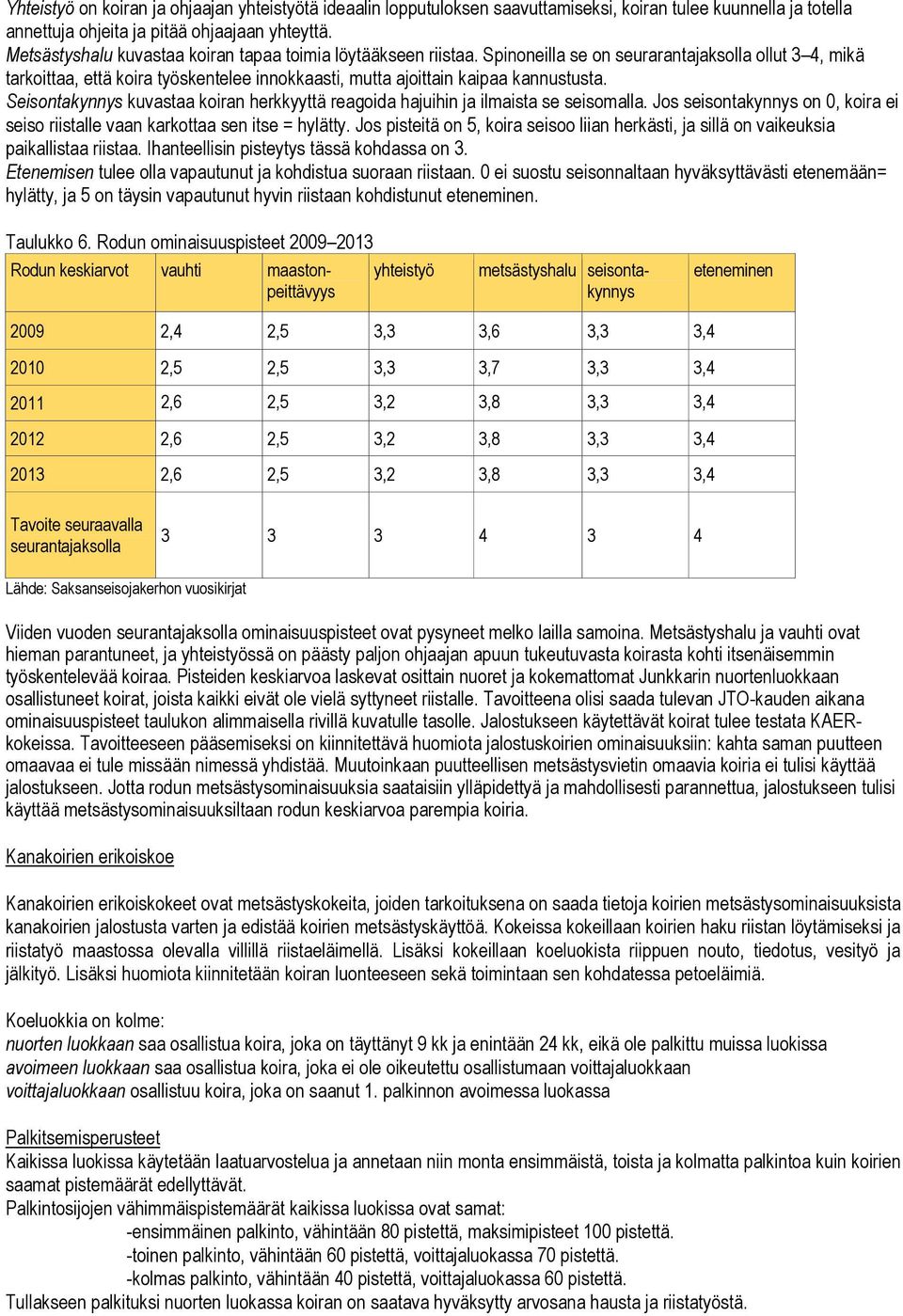 Yhteistyö on koiran ja ohjaajan yhteistyötä ideaalin lopputuloksen saavuttamiseksi, koiran tulee kuunnella ja totella annettuja ohjeita ja pitää ohjaajaan yhteyttä.
Metsästyshalu kuvastaa koiran tapaa toimia löytääkseen riistaa. Spinoneilla se on seurarantajaksolla ollut 3–4, mikä tarkoittaa, että koira työskentelee innokkaasti, mutta ajoittain kaipaa kannustusta.
Seisontakynnys kuvastaa koiran herkkyyttä reagoida hajuihin ja ilmaista se seisomalla. Jos seisontakynnys on 0, koira ei seiso riistalle vaan karkottaa sen itse = hylätty. Jos pisteitä on 5, koira seisoo liian herkästi, ja sillä on vaikeuksia paikallistaa riistaa. Ihanteellisin pisteytys tässä kohdassa on 3.
Etenemisen tulee olla vapautunut ja kohdistua suoraan riistaan. 0 ei suostu seisonnaltaan hyväksyttävästi etenemään= hylätty, ja 5 on täysin vapautunut hyvin riistaan kohdistunut eteneminen.

Taulukko 6. Rodun ominaisuuspisteet 2009–2013

| Rodun keskiarvot | vauhti | maastonpeittävyys | yhteistyö | metsästyshalu | seisontakynnys | eteneminen |
|---|---|---|---|---|---|---|
| 2009 | 2,4 | 2,5 | 3,3 | 3,6 | 3,3 | 3,4 |
| 2010 | 2,5 | 2,5 | 3,3 | 3,7 | 3,3 | 3,4 |
| 2011 | 2,6 | 2,5 | 3,2 | 3,8 | 3,3 | 3,4 |
| 2012 | 2,6 | 2,5 | 3,2 | 3,8 | 3,3 | 3,4 |
| 2013 | 2,6 | 2,5 | 3,2 | 3,8 | 3,3 | 3,4 |
| Tavoite seuraavalla seurantajaksolla | 3 | 3 | 3 | 4 | 3 | 4 |

Lähde: Saksanseisojakerhon vuosikirjat

Viiden vuoden seurantajaksolla ominaisuuspisteet ovat pysyneet melko lailla samoina. Metsästyshalu ja vauhti ovat hieman parantuneet, ja yhteistyössä on päästy paljon ohjaajan apuun tukeutuvasta koirasta kohti itsenäisemmin työskentelevää koiraa. Pisteiden keskiarvoa laskevat osittain nuoret ja kokemattomat Junkkarin nuortenluokkaan osallistuneet koirat, joista kaikki eivät ole vielä syttyneet riistalle. Tavoitteena olisi saada tulevan JTO-kauden aikana ominaisuuspisteet taulukon alimmaisella rivillä kuvatulle tasolle. Jalostukseen käytettävät koirat tulee testata KAER-kokeissa. Tavoitteeseen pääsemiseksi on kiinnitettävä huomiota jalostuskoirien ominaisuuksiin: kahta saman puutteen omaavaa ei tule missään nimessä yhdistää. Muutoinkaan puutteellisen metsästysvietin omaavia koiria ei tulisi käyttää jalostukseen. Jotta rodun metsästysominaisuuksia saataisiin ylläpidettyä ja mahdollisesti parannettua, jalostukseen tulisi käyttää metsästysominaisuuksiltaan rodun keskiarvoa parempia koiria.

Kanakoirien erikoiskoe

Kanakoirien erikoiskokeet ovat metsästyskokeita, joiden tarkoituksena on saada tietoja koirien metsästysominaisuuksista kanakoirien jalostusta varten ja edistää koirien metsästyskäyttöä. Kokeissa kokeillaan koirien haku riistan löytämiseksi ja riistatyö maastossa olevalla villillä riistaeläimellä. Lisäksi kokeillaan koeluokista riippuen nouto, tiedotus, vesityö ja jälkityö. Lisäksi huomiota kiinnitetään koiran luonteeseen sekä toimintaan sen kohdatessa petoeläimiä.

Koeluokkia on kolme:
nuorten luokkaan saa osallistua koira, joka on täyttänyt 9 kk ja enintään 24 kk, eikä ole palkittu muissa luokissa
avoimeen luokkaan saa osallistua koira, joka ei ole oikeutettu osallistumaan voittajaluokkaan
voittajaluokkaan osallistuu koira, joka on saanut 1. palkinnon avoimessa luokassa

Palkitsemisperusteet
Kaikissa luokissa käytetään laatuarvostelua ja annetaan niin monta ensimmäistä, toista ja kolmatta palkintoa kuin koirien saamat pistemäärät edellyttävät.
Palkintosijojen vähimmäispistemäärät kaikissa luokissa ovat samat:
-ensimmäinen palkinto, vähintään 80 pistettä, maksimipisteet 100 pistettä.
-toinen palkinto, vähintään 60 pistettä, voittajaluokassa 70 pistettä.
-kolmas palkinto, vähintään 40 pistettä, voittajaluokassa 60 pistettä.
Tullakseen palkituksi nuorten luokassa koiran on saatava hyväksytty arvosana hausta ja riistatyöstä.